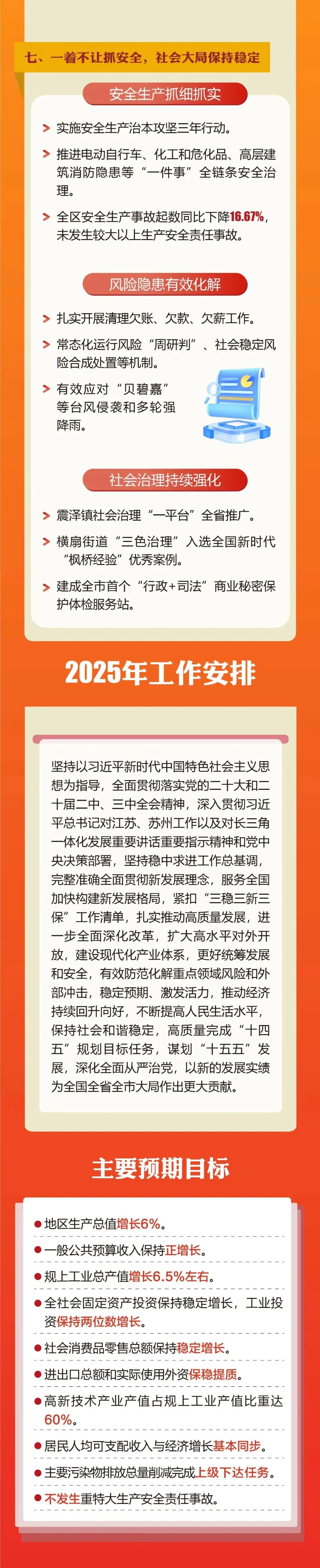 七、一着不让抓安全，社会大局保持稳定

安全生产抓细抓实

> 实施安全生产治本攻坚三年行动。

> 推进电动自行车、化工和危化品、高层建筑消防隐患等“一件事”全链条安全治理。

> 全区安全生产事故起数同比下降16.67%，未发生较大以上生产安全责任事故。

风险隐患有效化解

> 扎实开展清理欠账、欠款、欠薪工作。

> 常态化运行风险“周研判”、社会稳定风险合成处置等机制。

> 有效应对“贝碧嘉”等台风侵袭和多轮强降雨。

社会治理持续强化

> 震泽镇社会治理“一平台”全省推广。

> 横扇街道“三色治理”入选全国新时代“枫桥经验”优秀案例。

> 建成全市首个“行政+司法”商业秘密保护体检服务站。

2025年工作安排

坚持以习近平新时代中国特色社会主义思想为指导，全面贯彻落实党的二十大和二十届二中、三中全会精神，深入贯彻习近平总书记对江苏、苏州工作以及对长三角一体化发展重要讲话重要指示精神和党中央决策部署，坚持稳中求进工作总基调，完整准确全面贯彻新发展理念，服务全国加快构建新发展格局，紧扣“三稳三新三保”工作清单，扎实推动高质量发展，进一步全面深化改革，扩大高水平对外开放，建设现代化产业体系，更好统筹发展和安全，有效防范化解重点领域风险和外部冲击，稳定预期、激发活力，推动经济持续回升向好，不断提高人民生活水平，保持社会和谐稳定，高质量完成“十四五”规划目标任务，谋划“十五五”发展，深化全面从严治党，以新的发展实绩为全国全省全市大局作出更大贡献。

主要预期目标

• 地区生产总值增长6%。

• 一般公共预算收入保持正增长。

• 规上工业总产值增长6.5%左右。

• 全社会固定资产投资保持稳定增长，工业投资保持两位数增长。

• 社会消费品零售总额保持稳定增长。

• 进出口总额和实际使用外资保稳提质。

• 高新技术产业产值占规上工业产值比重达60%。

• 居民人均可支配收入与经济增长基本同步。

• 主要污染物排放总量削减完成上级下达任务。

• 不发生重特大生产安全责任事故。